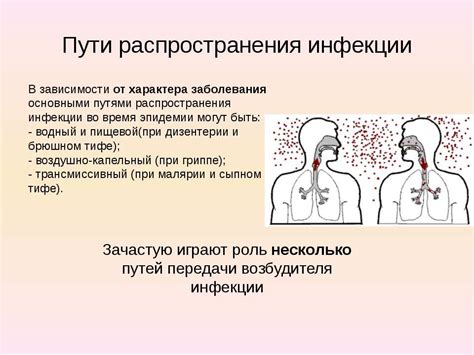 Пути распространения инфекции

В зависимости от характера заболевания основными путями распространения инфекции во время эпидемии могут быть:
- водный и пищевой(при дизентерии и брюшном тифе);
- воздушно-капельный (при гриппе);
- трансмиссивный (при малярии и сыпном тифе).

Зачастую играют роль несколько путей передачи возбудителя инфекции